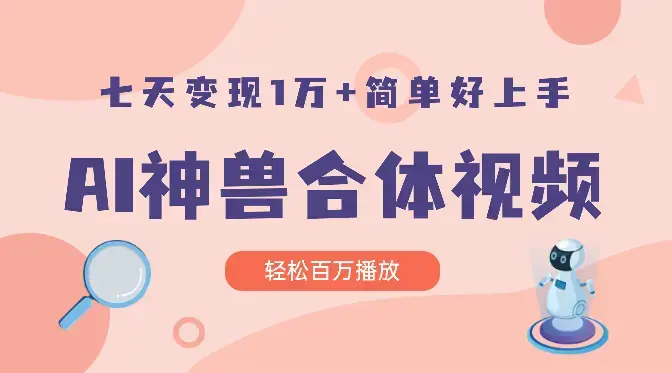 七天变现1万+简单好上手

AI神兽合体视频

轻松百万播放